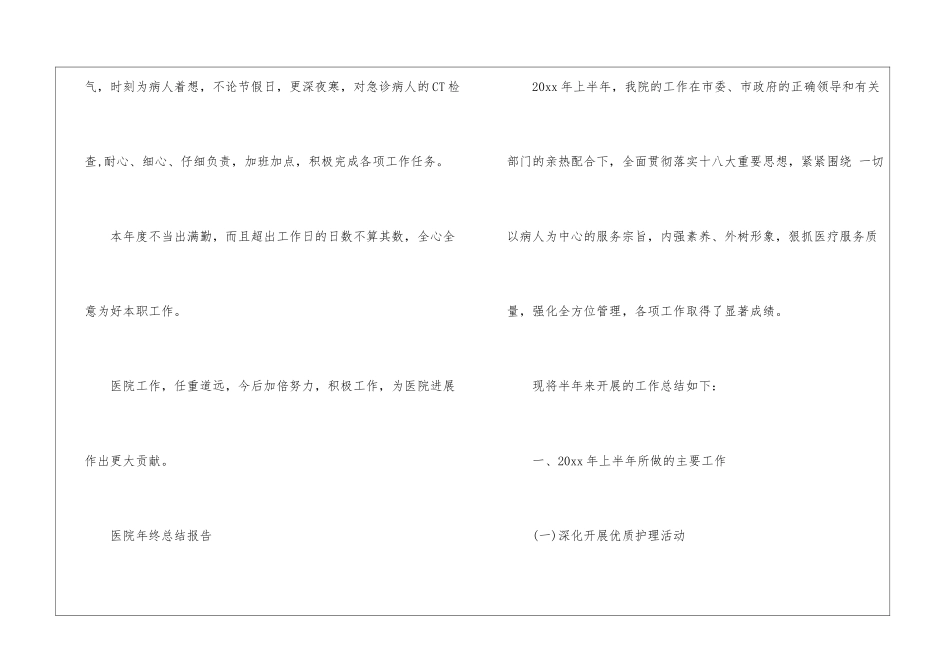 气，时刻为病人着想，不论节假日，更深夜寒，对急诊病人的CT检查,耐心、细心、仔细负责，加班加点，积极完成各项工作任务。

本年度不当出满勤，而且超出工作日的日数不算其数，全心全意为好本职工作。

医院工作，任重道远，今后加倍努力，积极工作，为医院进展作出更大贡献。

医院年终总结报告

20xx年上半年，我院的工作在市委、市政府的正确领导和有关部门的亲热配合下，全面贯彻落实十八大重要思想，紧紧围绕 一切以病人为中心的服务宗旨，内强素养、外树形象，狠抓医疗服务质量，强化全方位管理，各项工作取得了显著成绩。

现将半年来开展的工作总结如下：

一、20xx年上半年所做的主要工作

(一)深化开展优质护理活动